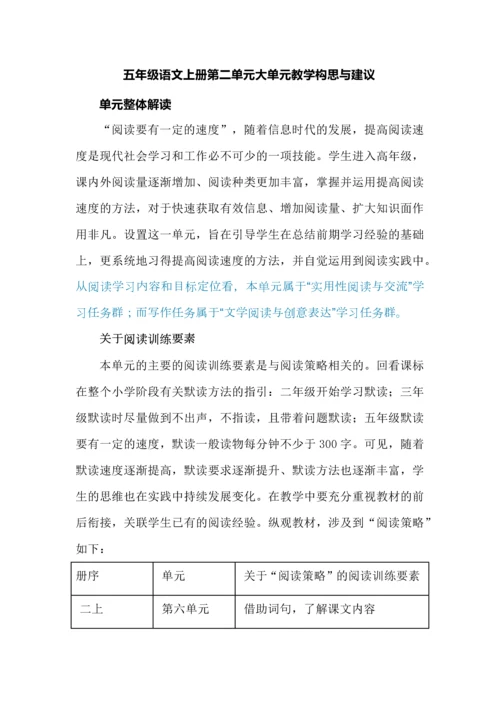 五年级语文上册第二单元大单元教学构思与建议

单元整体解读

“阅读要有一定的速度”，随着信息时代的发展，提高阅读速度是现代社会学习和工作必不可少的一项技能。学生进入高年级，课内外阅读量逐渐增加、阅读种类更加丰富，掌握并运用提高阅读速度的方法，对于快速获取有效信息、增加阅读量、扩大知识面作用非凡。设置这一单元，旨在引导学生在总结前期学习经验的基础上，更系统地习得提高阅读速度的方法，并自觉运用到阅读实践中。从阅读学习内容和目标定位看，本单元属于“实用性阅读与交流”学习任务群；而写作任务属于“文学阅读与创意表达”学习任务群。

关于阅读训练要素

本单元的主要的阅读训练要素是与阅读策略相关的。回看课标在整个小学阶段有关默读方法的指引：二年级开始学习默读；三年级默读时尽量做到不出声，不指读，且带着问题默读；五年级默读要有一定的速度，默读一般读物每分钟不少于 300 字。可见，随着默读速度逐渐提高，默读要求逐渐提升、默读方法也逐渐丰富，学生的思维也在实践中持续发展变化。在教学中要充分重视教材的前后衔接，关联学生已有的阅读经验。纵观教材，涉及到“阅读策略”如下：

| 册序 | 单元 | 关于“阅读策略”的阅读训练要素 |
|---|---|---|
| 二上 | 第六单元 | 借助词句，了解课文内容 |